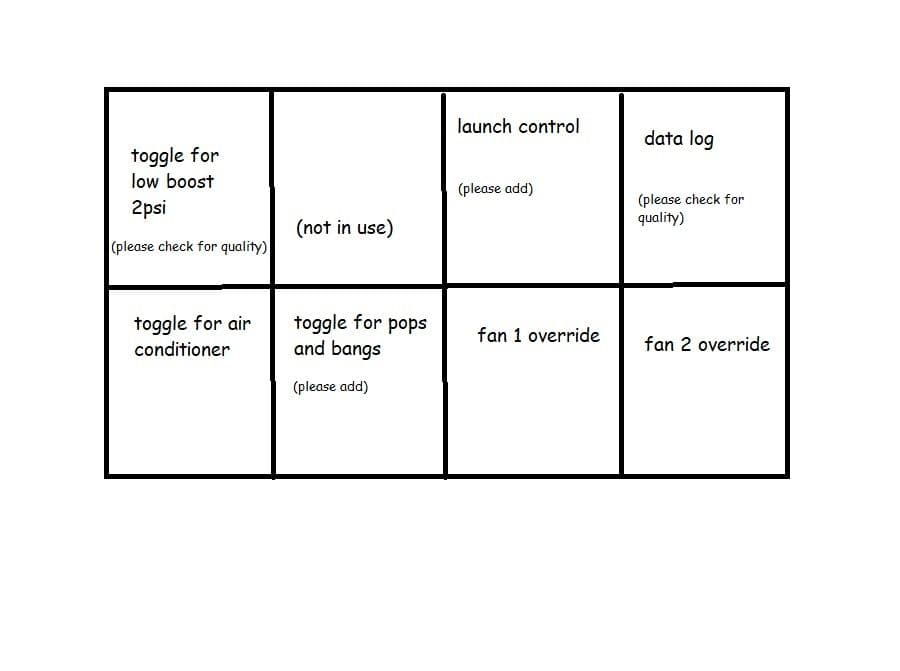 | toggle for low boost 2psi (please check for quality) | (not in use) | launch control (please add) | data log (please check for quality) |
|---|---|---|---|
| toggle for air conditioner | toggle for pops and bangs (please add) | fan 1 override | fan 2 override |